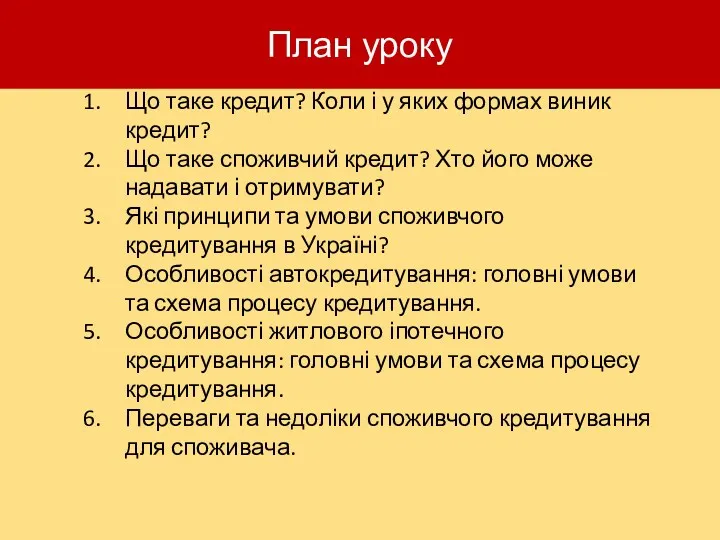 План уроку

1. Що таке кредит? Коли і у яких формах виник кредит?
2. Що таке споживчий кредит? Хто його може надавати і отримувати?
3. Які принципи та умови споживчого кредитування в Україні?
4. Особливості автокредитування: головні умови та схема процесу кредитування.
5. Особливості житлового іпотечного кредитування: головні умови та схема процесу кредитування.
6. Переваги та недоліки споживчого кредитування для споживача.